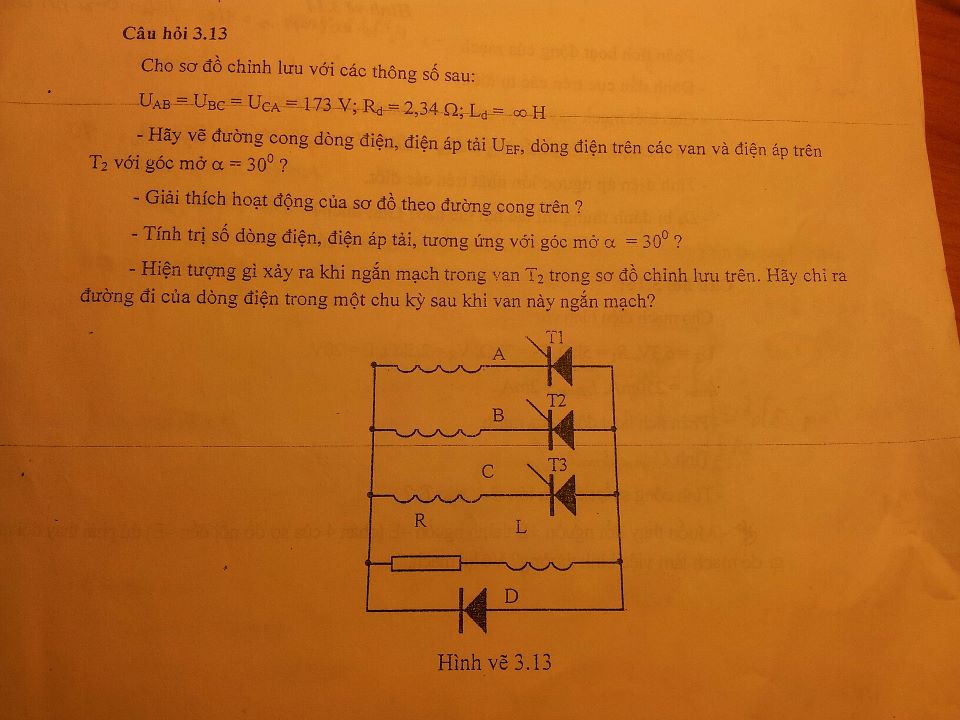 **Câu hỏi 3.13**

Cho sơ đồ chỉnh lưu với các thông số sau:

$U_{AB} = U_{BC} = U_{CA} = 173$ V; $R_d = 2,34\ \Omega$; $L_d = \infty$ H

- Hãy vẽ đường cong dòng điện, điện áp tải $U_{EF}$, dòng điện trên các van và điện áp trên $T_2$ với góc mở $\alpha = 30^0$ ?

- Giải thích hoạt động của sơ đồ theo đường cong trên ?

- Tính trị số dòng điện, điện áp tải, tương ứng với góc mở $\alpha = 30^0$ ?

- Hiện tượng gì xảy ra khi ngắn mạch trong van $T_2$ trong sơ đồ chỉnh lưu trên. Hãy chỉ ra đường đi của dòng điện trong một chu kỳ sau khi van này ngắn mạch?

A
T1
B
T2
C
T3
R
L
D

Hình vẽ 3.13